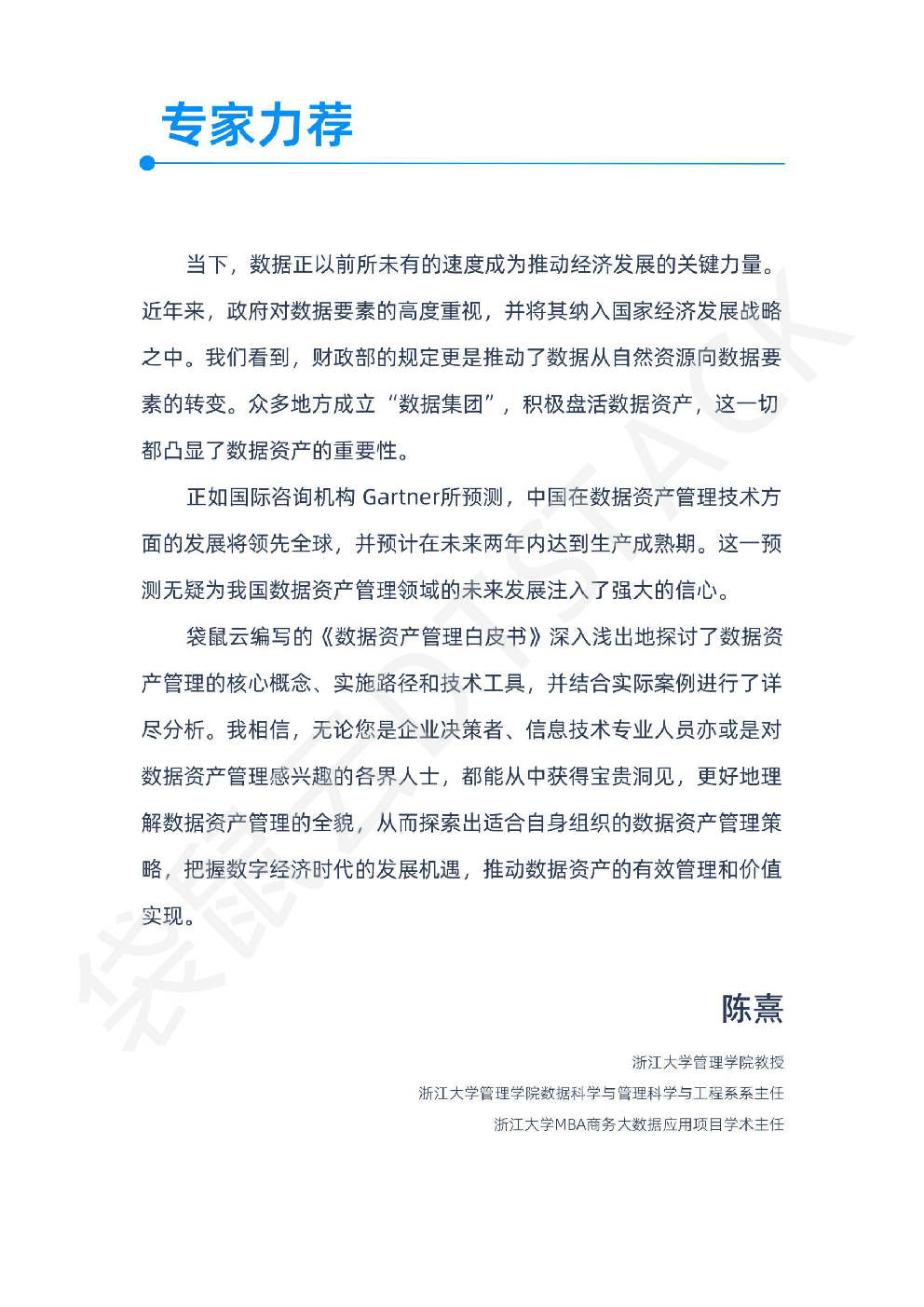 专家力荐

当下，数据正以前所未有的速度成为推动经济发展的关键力量。近年来，政府对数据要素的高度重视，并将其纳入国家经济发展战略之中。我们看到，财政部的规定更是推动了数据从自然资源向数据要素的转变。众多地方成立“数据集团”，积极盘活数据资产，这一切都凸显了数据资产的重要性。

正如国际咨询机构 Gartner所预测，中国在数据资产管理技术方面的发展将领先全球，并预计在未来两年内达到生产成熟期。这一预测无疑为我国数据资产管理领域的未来发展注入了强大的信心。

袋鼠云编写的《数据资产管理白皮书》深入浅出地探讨了数据资产管理的核心概念、实施路径和技术工具，并结合实际案例进行了详尽分析。我相信，无论您是企业决策者、信息技术专业人员亦或是对数据资产管理感兴趣的各界人士，都能从中获得宝贵洞见，更好地理解数据资产管理的全貌，从而探索出适合自身组织的数据资产管理策略，把握数字经济时代的发展机遇，推动数据资产的有效管理和价值实现。

陈熹

浙江大学管理学院教授

浙江大学管理学院数据科学与管理科学与工程系系主任

浙江大学MBA商务大数据应用项目学术主任

袋鼠云DTSTACK